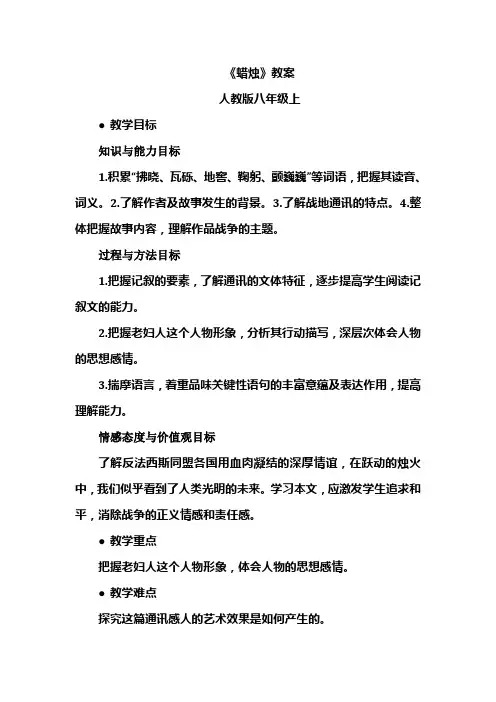 《蜡烛》教案

人教版八年级上

● 教学目标

知识与能力目标

1.积累“拂晓、瓦砾、地窖、鞠躬、颤巍巍”等词语，把握其读音、词义。2.了解作者及故事发生的背景。3.了解战地通讯的特点。4.整体把握故事内容，理解作品战争的主题。

过程与方法目标

1.把握记叙的要素，了解通讯的文体特征，逐步提高学生阅读记叙文的能力。

2.把握老妇人这个人物形象，分析其行动描写，深层次体会人物的思想感情。

3.揣摩语言，着重品味关键性语句的丰富意蕴及表达作用，提高理解能力。

情感态度与价值观目标

了解反法西斯同盟各国用血肉凝结的深厚情谊，在跃动的烛火中，我们似乎看到了人类光明的未来。学习本文，应激发学生追求和平，消除战争的正义情感和责任感。

● 教学重点

把握老妇人这个人物形象，体会人物的思想感情。

● 教学难点

探究这篇通讯感人的艺术效果是如何产生的。